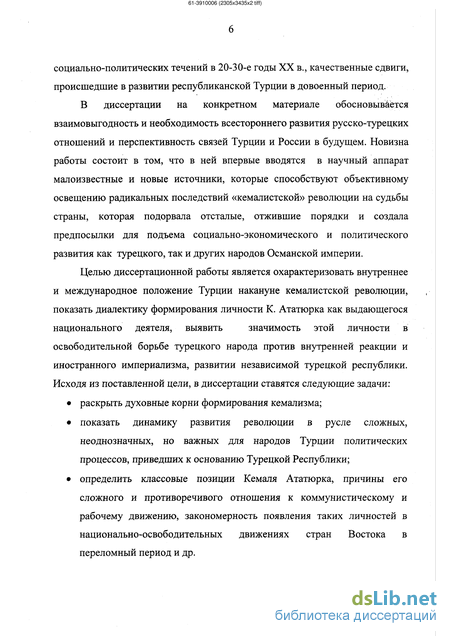 61-3910006 (2305x3435x2 tiff)

6

социально-политических течений в 20-30-е годы XX в., качественные сдвиги, происшедшие в развитии республиканской Турции в довоенный период.

В диссертации на конкретном материале обосновывается взаимовыгодность и необходимость всестороннего развития русско-турецких отношений и перспективность связей Турции и России в будущем. Новизна работы состоит в том, что в ней впервые вводятся в научный аппарат малоизвестные и новые источники, которые способствуют объективному освещению радикальных последствий «кемалистской» революции на судьбы страны, которая подорвала отсталые, отжившие порядки и создала предпосылки для подъема социально-экономического и политического развития как турецкого, так и других народов Османской империи.

Целью диссертационной работы является охарактеризовать внутреннее и международное положение Турции накануне кемалистской революции, показать диалектику формирования личности К. Ататюрка как выдающегося национального деятеля, выявить значимость этой личности в освободительной борьбе турецкого народа против внутренней реакции и иностранного империализма, развитии независимой турецкой республики. Исходя из поставленной цели, в диссертации ставятся следующие задачи:

• раскрыть духовные корни формирования кемализма;
• показать динамику развития революции в русле сложных, неоднозначных, но важных для народов Турции политических процессов, приведших к основанию Турецкой Республики;
• определить классовые позиции Кемаля Ататюрка, причины его сложного и противоречивого отношения к коммунистическому и рабочему движению, закономерность появления таких личностей в национально-освободительных движениях стран Востока в переломный период и др.

dsLib.net
библиотека диссертаций